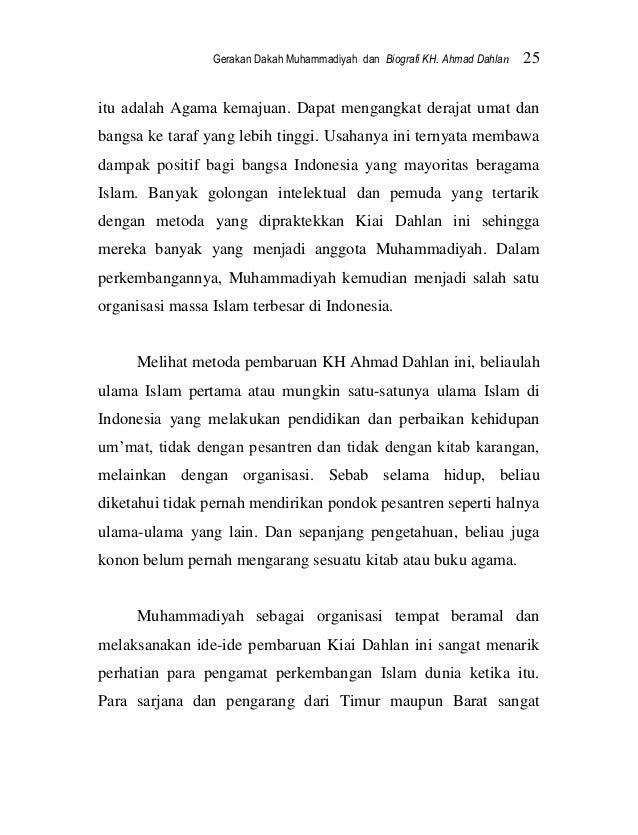 Gerakan Dakah Muhammadiyah dan Biografi KH. Ahmad Dahlan 25

itu adalah Agama kemajuan. Dapat mengangkat derajat umat dan bangsa ke taraf yang lebih tinggi. Usahanya ini ternyata membawa dampak positif bagi bangsa Indonesia yang mayoritas beragama Islam. Banyak golongan intelektual dan pemuda yang tertarik dengan metoda yang dipraktekkan Kiai Dahlan ini sehingga mereka banyak yang menjadi anggota Muhammadiyah. Dalam perkembangannya, Muhammadiyah kemudian menjadi salah satu organisasi massa Islam terbesar di Indonesia.

Melihat metoda pembaruan KH Ahmad Dahlan ini, beliaulah ulama Islam pertama atau mungkin satu-satunya ulama Islam di Indonesia yang melakukan pendidikan dan perbaikan kehidupan um'mat, tidak dengan pesantren dan tidak dengan kitab karangan, melainkan dengan organisasi. Sebab selama hidup, beliau diketahui tidak pernah mendirikan pondok pesantren seperti halnya ulama-ulama yang lain. Dan sepanjang pengetahuan, beliau juga konon belum pernah mengarang sesuatu kitab atau buku agama.

Muhammadiyah sebagai organisasi tempat beramal dan melaksanakan ide-ide pembaruan Kiai Dahlan ini sangat menarik perhatian para pengamat perkembangan Islam dunia ketika itu. Para sarjana dan pengarang dari Timur maupun Barat sangat